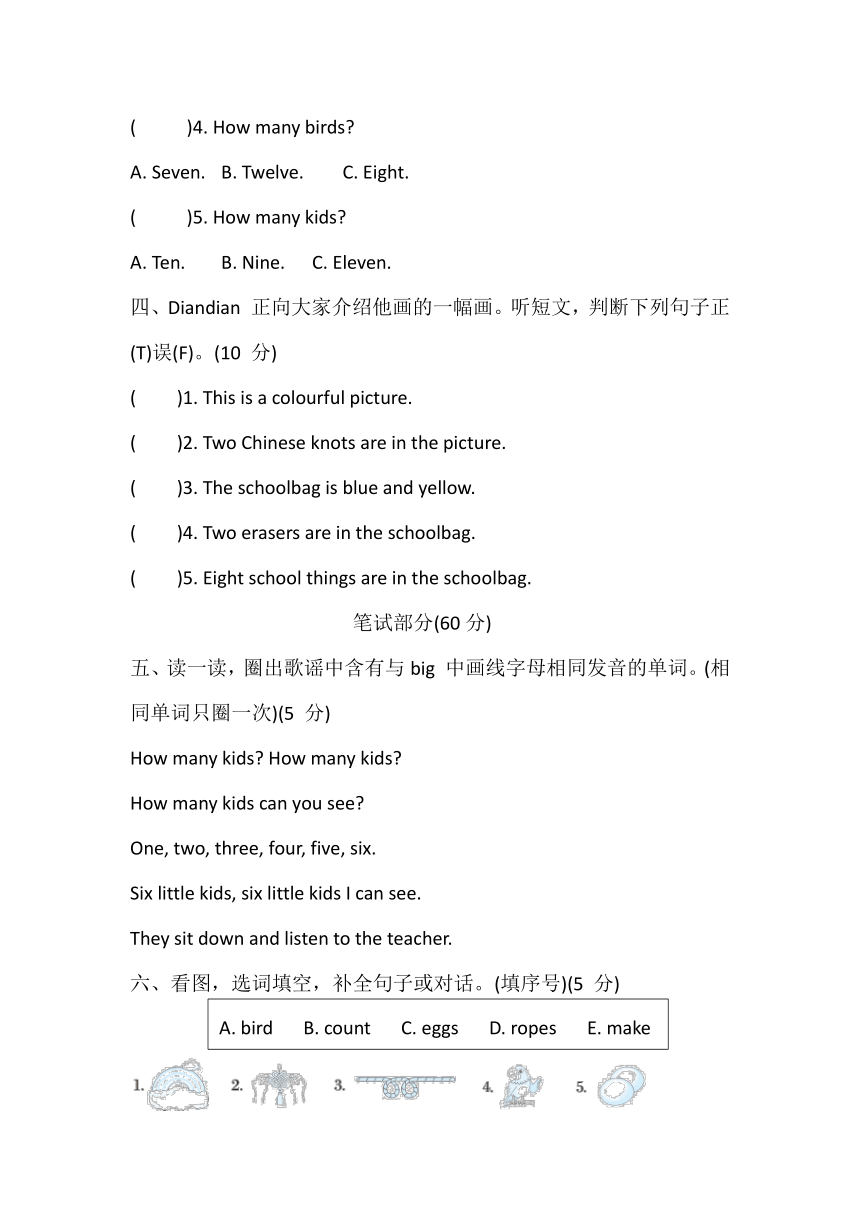 (　　)4. How many birds?

A. Seven.　B. Twelve.　　C. Eight.

(　　)5. How many kids?

A. Ten.　　B. Nine.　　C. Eleven.

四、Diandian 正向大家介绍他画的一幅画。听短文，判断下列句子正(T)误(F)。(10 分)

(　　)1. This is a colourful picture.

(　　)2. Two Chinese knots are in the picture.

(　　)3. The schoolbag is blue and yellow.

(　　)4. Two erasers are in the schoolbag.

(　　)5. Eight school things are in the schoolbag.

笔试部分(60 分)

五、读一读，圈出歌谣中含有与 big 中画线字母相同发音的单词。(相同单词只圈一次)(5 分)

How many kids? How many kids?

How many kids can you see?

One, two, three, four, five, six.

Six little kids, six little kids I can see.

They sit down and listen to the teacher.

六、看图，选词填空，补全句子或对话。(填序号)(5 分)

A. bird　B. count　C. eggs　D. ropes　E. make

1.　2.　3.　4.　5.